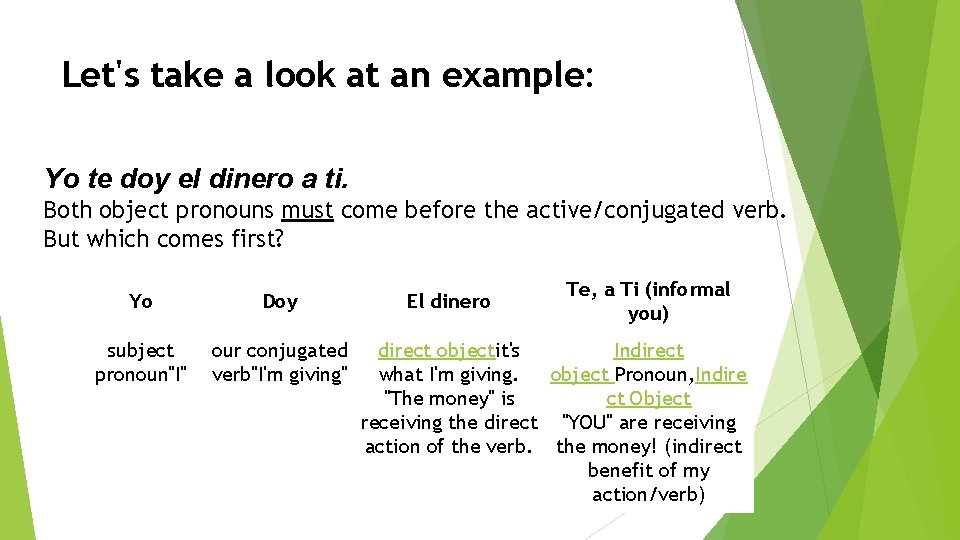 Let's take a look at an example:

Yo te doy el dinero a ti.

Both object pronouns must come before the active/conjugated verb. But which comes first?

| Yo | Doy | El dinero | Te, a Ti (informal you) |
|---|---|---|---|
| subject pronoun"I" | our conjugated verb"I'm giving" | direct objectit's what I'm giving. "The money" is receiving the direct action of the verb. | Indirect object Pronoun,Indirect Object "YOU" are receiving the money! (indirect benefit of my action/verb) |